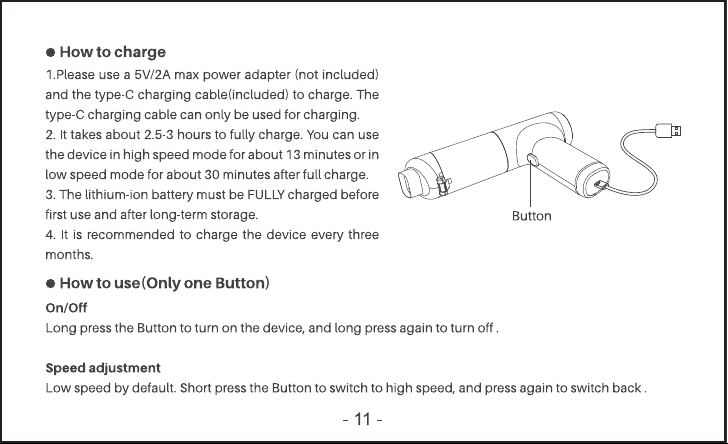 ● How to charge

1.Please use a 5V/2A max power adapter (not included) and the type-C charging cable(included) to charge. The type-C charging cable can only be used for charging.
2. It takes about 2.5-3 hours to fully charge. You can use the device in high speed mode for about 13 minutes or in low speed mode for about 30 minutes after full charge.
3. The lithium-ion battery must be FULLY charged before first use and after long-term storage.
4. It is recommended to charge the device every three months.

Button

● How to use(Only one Button)

On/Off
Long press the Button to turn on the device, and long press again to turn off .

Speed adjustment
Low speed by default. Short press the Button to switch to high speed, and press again to switch back .

- 11 -